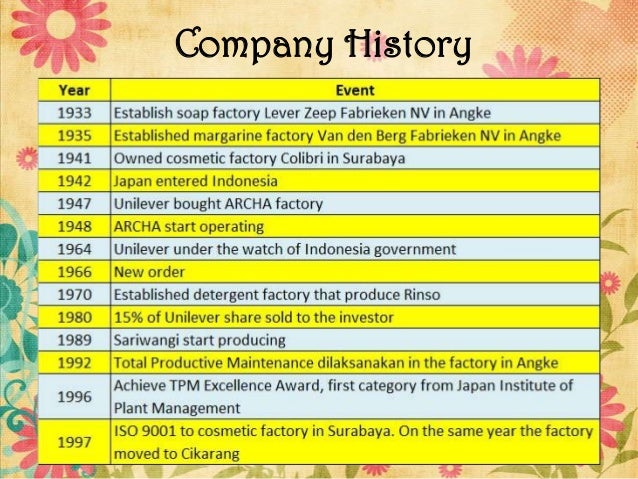 Company History

| Year | Event |
|---|---|
| 1933 | Establish soap factory Lever Zeep Fabrieken NV in Angke |
| 1935 | Established margarine factory Van den Berg Fabrieken NV in Angke |
| 1941 | Owned cosmetic factory Colibri in Surabaya |
| 1942 | Japan entered Indonesia |
| 1947 | Unilever bought ARCHA factory |
| 1948 | ARCHA start operating |
| 1964 | Unilever under the watch of Indonesia government |
| 1966 | New order |
| 1970 | Established detergent factory that produce Rinso |
| 1980 | 15% of Unilever share sold to the investor |
| 1989 | Sariwangi start producing |
| 1992 | Total Productive Maintenance dilaksanakan in the factory in Angke |
| 1996 | Achieve TPM Excellence Award, first category from Japan Institute of Plant Management |
| 1997 | ISO 9001 to cosmetic factory in Surabaya. On the same year the factory moved to Cikarang |